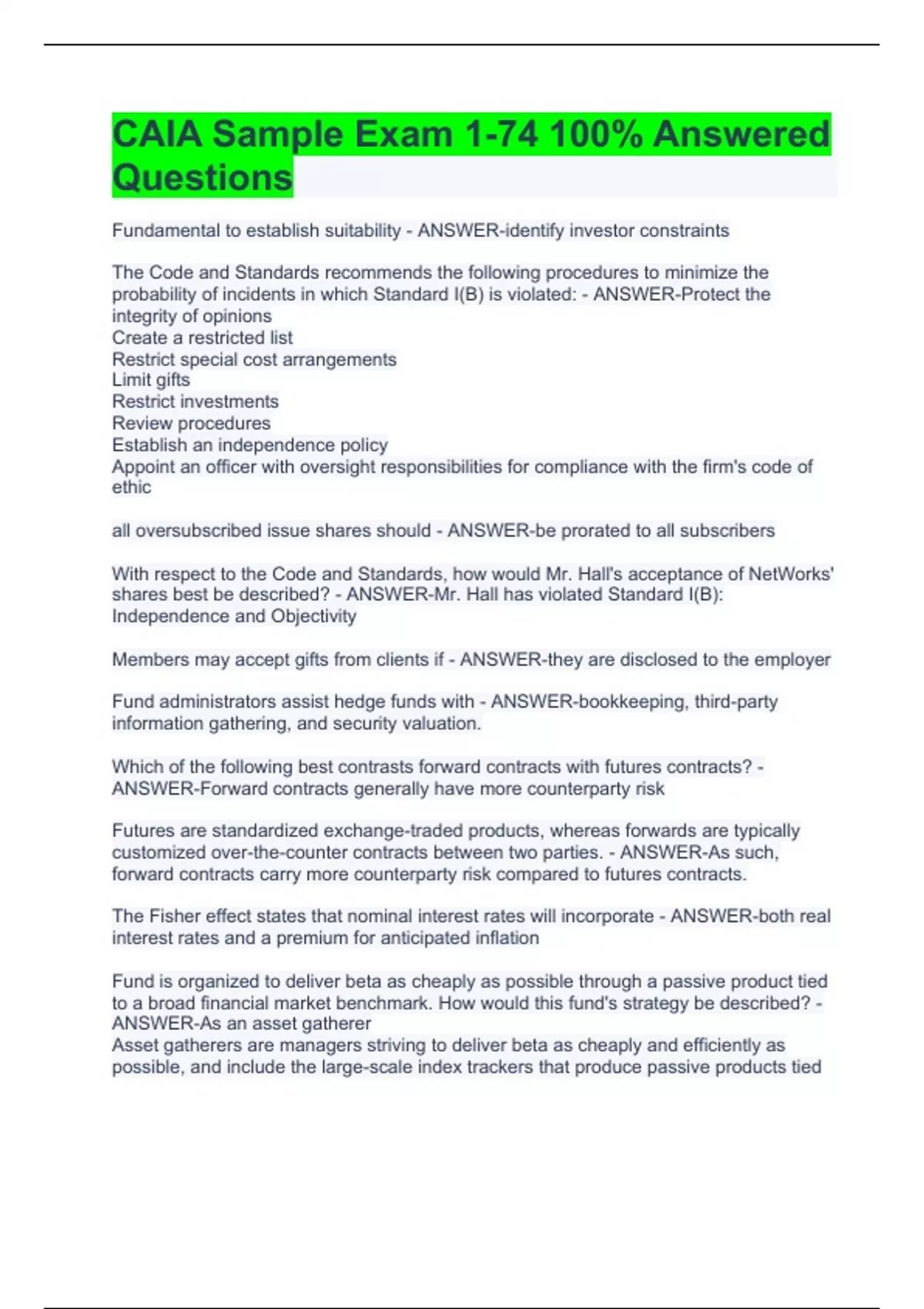 CAIA Sample Exam 1-74 100% Answered Questions

Fundamental to establish suitability - ANSWER-identify investor constraints

The Code and Standards recommends the following procedures to minimize the probability of incidents in which Standard I(B) is violated: - ANSWER-Protect the integrity of opinions
Create a restricted list
Restrict special cost arrangements
Limit gifts
Restrict investments
Review procedures
Establish an independence policy
Appoint an officer with oversight responsibilities for compliance with the firm's code of ethic

all oversubscribed issue shares should - ANSWER-be prorated to all subscribers

With respect to the Code and Standards, how would Mr. Hall's acceptance of NetWorks' shares best be described? - ANSWER-Mr. Hall has violated Standard I(B): Independence and Objectivity

Members may accept gifts from clients if - ANSWER-they are disclosed to the employer

Fund administrators assist hedge funds with - ANSWER-bookkeeping, third-party information gathering, and security valuation.

Which of the following best contrasts forward contracts with futures contracts? - ANSWER-Forward contracts generally have more counterparty risk

Futures are standardized exchange-traded products, whereas forwards are typically customized over-the-counter contracts between two parties. - ANSWER-As such, forward contracts carry more counterparty risk compared to futures contracts.

The Fisher effect states that nominal interest rates will incorporate - ANSWER-both real interest rates and a premium for anticipated inflation

Fund is organized to deliver beta as cheaply as possible through a passive product tied to a broad financial market benchmark. How would this fund's strategy be described? - ANSWER-As an asset gatherer
Asset gatherers are managers striving to deliver beta as cheaply and efficiently as possible, and include the large-scale index trackers that produce passive products tied